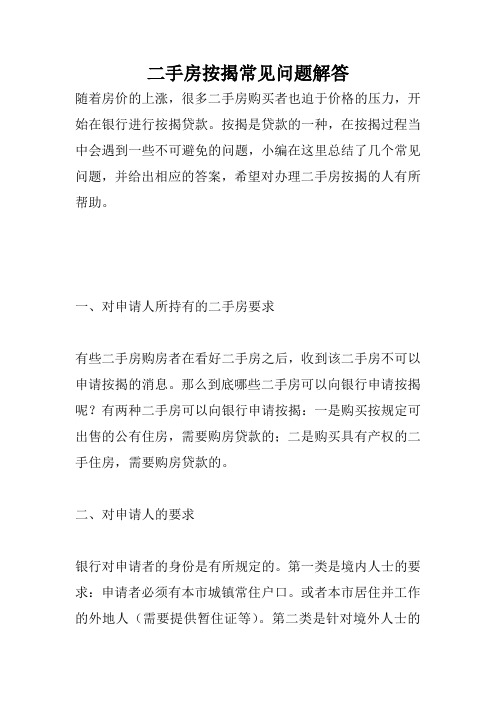 二手房按揭常见问题解答

随着房价的上涨，很多二手房购买者也迫于价格的压力，开始在银行进行按揭贷款。按揭是贷款的一种，在按揭过程当中会遇到一些不可避免的问题，小编在这里总结了几个常见问题，并给出相应的答案，希望对办理二手房按揭的人有所帮助。

一、对申请人所持有的二手房要求

有些二手房购房者在看好二手房之后，收到该二手房不可以申请按揭的消息。那么到底哪些二手房可以向银行申请按揭呢？有两种二手房可以向银行申请按揭：一是购买按规定可出售的公有住房，需要购房贷款的；二是购买具有产权的二手住房，需要购房贷款的。

二、对申请人的要求

银行对申请者的身份是有所规定的。第一类是境内人士的要求：申请者必须有本市城镇常住户口。或者本市居住并工作的外地人（需要提供暂住证等）。第二类是针对境外人士的